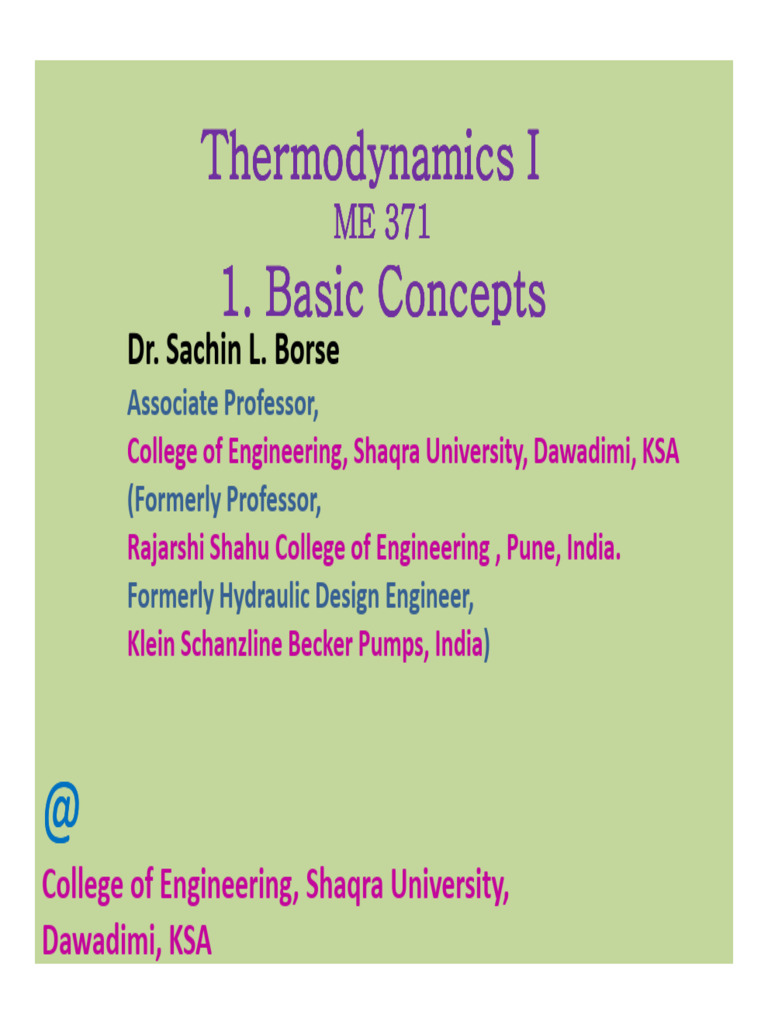 Thermodynamics I
ME 371
1. Basic Concepts

Dr. Sachin L. Borse
Associate Professor,
College of Engineering, Shaqra University, Dawadimi, KSA
(Formerly Professor,
Rajarshi Shahu College of Engineering , Pune, India.
Formerly Hydraulic Design Engineer,
Klein Schanzline Becker Pumps, India)

@
College of Engineering, Shaqra University,
Dawadimi, KSA